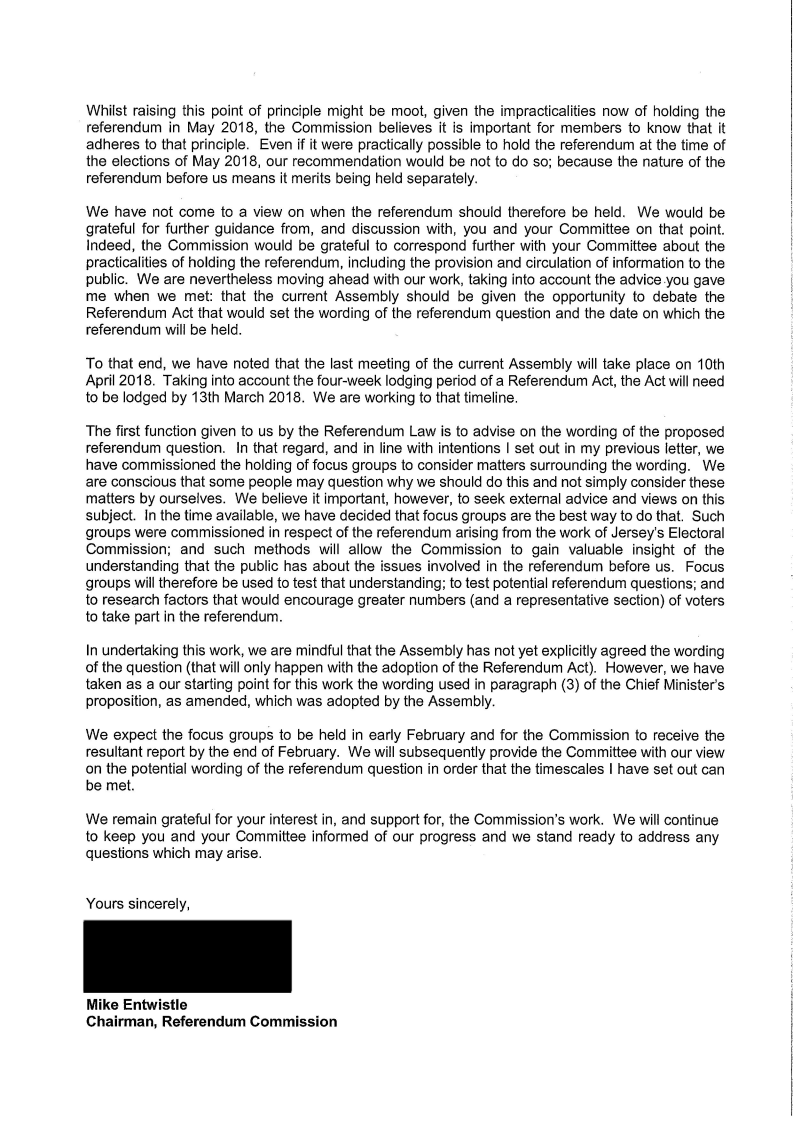 Whilst raising this point of principle might be moot, given the impracticalities now of holding the referendum in May 2018, the Commission believes it is important for members to know that it adheres to that principle. Even if it were practically possible to hold the referendum at the time of the elections of May 2018, our recommendation would be not to do so; because the nature of the referendum before us means it merits being held separately.

We have not come to a view on when the referendum should therefore be held. We would be grateful for further guidance from, and discussion with, you and your Committee on that point. Indeed, the Commission would be grateful to correspond further with your Committee about the practicalities of holding the referendum, including the provision and circulation of information to the public. We are nevertheless moving ahead with our work, taking into account the advice you gave me when we met: that the current Assembly should be given the opportunity to debate the Referendum Act that would set the wording of the referendum question and the date on which the referendum will be held.

To that end, we have noted that the last meeting of the current Assembly will take place on 10th April 2018. Taking into account the four-week lodging period of a Referendum Act, the Act will need to be lodged by 13th March 2018. We are working to that timeline.

The first function given to us by the Referendum Law is to advise on the wording of the proposed referendum question. In that regard, and in line with intentions I set out in my previous letter, we have commissioned the holding of focus groups to consider matters surrounding the wording. We are conscious that some people may question why we should do this and not simply consider these matters by ourselves. We believe it important, however, to seek external advice and views on this subject. In the time available, we have decided that focus groups are the best way to do that. Such groups were commissioned in respect of the referendum arising from the work of Jersey's Electoral Commission; and such methods will allow the Commission to gain valuable insight of the understanding that the public has about the issues involved in the referendum before us. Focus groups will therefore be used to test that understanding; to test potential referendum questions; and to research factors that would encourage greater numbers (and a representative section) of voters to take part in the referendum.

In undertaking this work, we are mindful that the Assembly has not yet explicitly agreed the wording of the question (that will only happen with the adoption of the Referendum Act). However, we have taken as a our starting point for this work the wording used in paragraph (3) of the Chief Minister's proposition, as amended, which was adopted by the Assembly.

We expect the focus groups to be held in early February and for the Commission to receive the resultant report by the end of February. We will subsequently provide the Committee with our view on the potential wording of the referendum question in order that the timescales I have set out can be met.

We remain grateful for your interest in, and support for, the Commission's work. We will continue to keep you and your Committee informed of our progress and we stand ready to address any questions which may arise.

Yours sincerely,

Mike Entwistle
Chairman, Referendum Commission